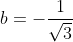 $b = -\frac{1}{\sqrt{3}}$